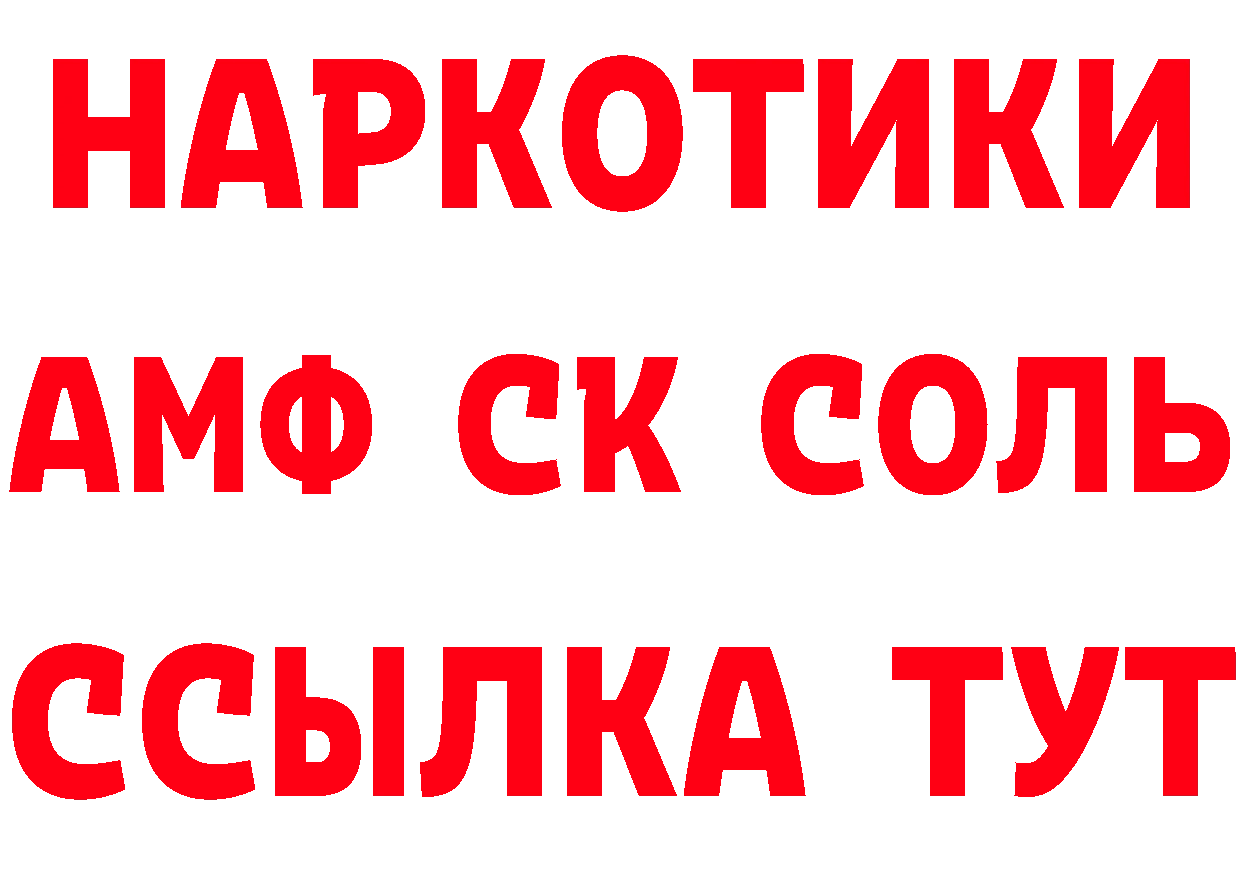 НАРКОТИКИ

АМФ СК СОЛЬ

ССЫЛКА ТУТ